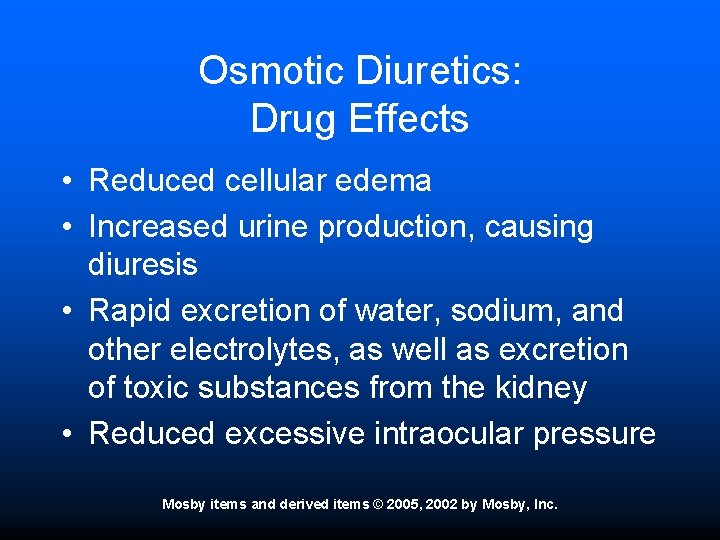 Osmotic Diuretics:
Drug Effects

• Reduced cellular edema
• Increased urine production, causing diuresis
• Rapid excretion of water, sodium, and other electrolytes, as well as excretion of toxic substances from the kidney
• Reduced excessive intraocular pressure

Mosby items and derived items © 2005, 2002 by Mosby, Inc.